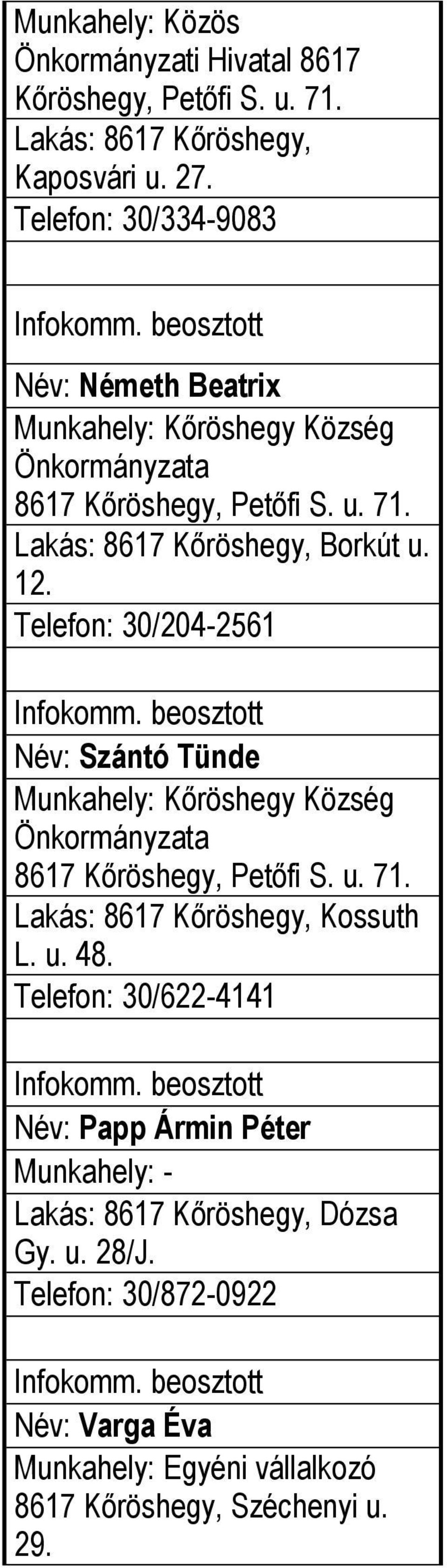 Munkahely: Közös Önkormányzati Hivatal 8617 Kőröshegy, Petőfi S. u. 71.
Lakás: 8617 Kőröshegy, Kaposvári u. 27.
Telefon: 30/334-9083

Infokomm. beosztott
Név: Németh Beatrix
Munkahely: Kőröshegy Község Önkormányzata 8617 Kőröshegy, Petőfi S. u. 71.
Lakás: 8617 Kőröshegy, Borkút u. 12.
Telefon: 30/204-2561

Infokomm. beosztott
Név: Szántó Tünde
Munkahely: Kőröshegy Község Önkormányzata 8617 Kőröshegy, Petőfi S. u. 71.
Lakás: 8617 Kőröshegy, Kossuth L. u. 48.
Telefon: 30/622-4141

Infokomm. beosztott
Név: Papp Ármin Péter
Munkahely: -
Lakás: 8617 Kőröshegy, Dózsa Gy. u. 28/J.
Telefon: 30/872-0922

Infokomm. beosztott
Név: Varga Éva
Munkahely: Egyéni vállalkozó 8617 Kőröshegy, Széchenyi u. 29.